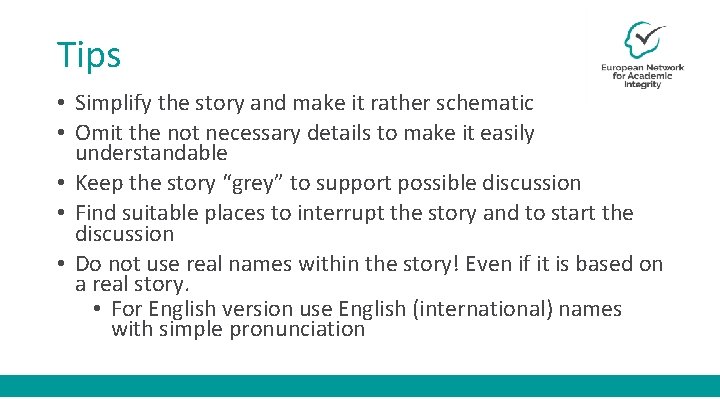 Tips

European Network for Academic Integrity

• Simplify the story and make it rather schematic
• Omit the not necessary details to make it easily understandable
• Keep the story “grey” to support possible discussion
• Find suitable places to interrupt the story and to start the discussion
• Do not use real names within the story! Even if it is based on a real story.
  • For English version use English (international) names with simple pronunciation